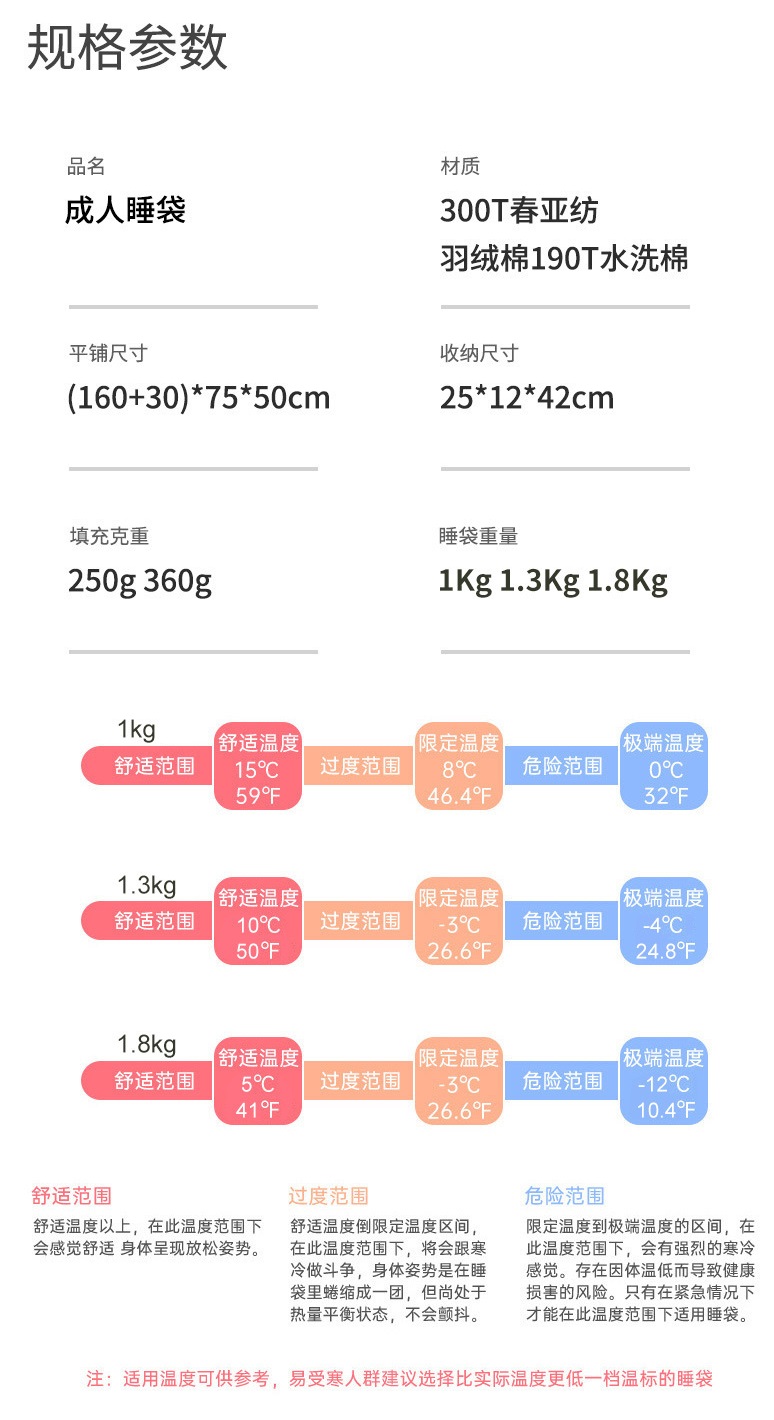 规格参数

品名
成人睡袋

材质
300T春亚纺
羽绒棉190T水洗棉

平铺尺寸
(160+30)*75*50cm

收纳尺寸
25*12*42cm

填充克重
250g 360g

睡袋重量
1Kg 1.3Kg 1.8Kg

1kg
舒适范围 舒适温度 15℃ 59℉ 过度范围 限定温度 8℃ 46.4℉ 危险范围 极端温度 0℃ 32℉

1.3kg
舒适范围 舒适温度 10℃ 50℉ 过度范围 限定温度 -3℃ 26.6℉ 危险范围 极端温度 -4℃ 24.8℉

1.8kg
舒适范围 舒适温度 5℃ 41℉ 过度范围 限定温度 -3℃ 26.6℉ 危险范围 极端温度 -12℃ 10.4℉

舒适范围
舒适温度以上，在此温度范围下会感觉舒适 身体呈现放松姿势。

过度范围
舒适温度倒限定温度区间，在此温度范围下，将会跟寒冷做斗争，身体姿势是在睡袋里蜷缩成一团，但尚处于热量平衡状态，不会颤抖。

危险范围
限定温度到极端温度的区间，在此温度范围下，会有强烈的寒冷感觉。存在因体温低而导致健康损害的风险。只有在紧急情况下才能在此温度范围下适用睡袋。

注：适用温度可供参考，易受寒人群建议选择比实际温度更低一档温标的睡袋